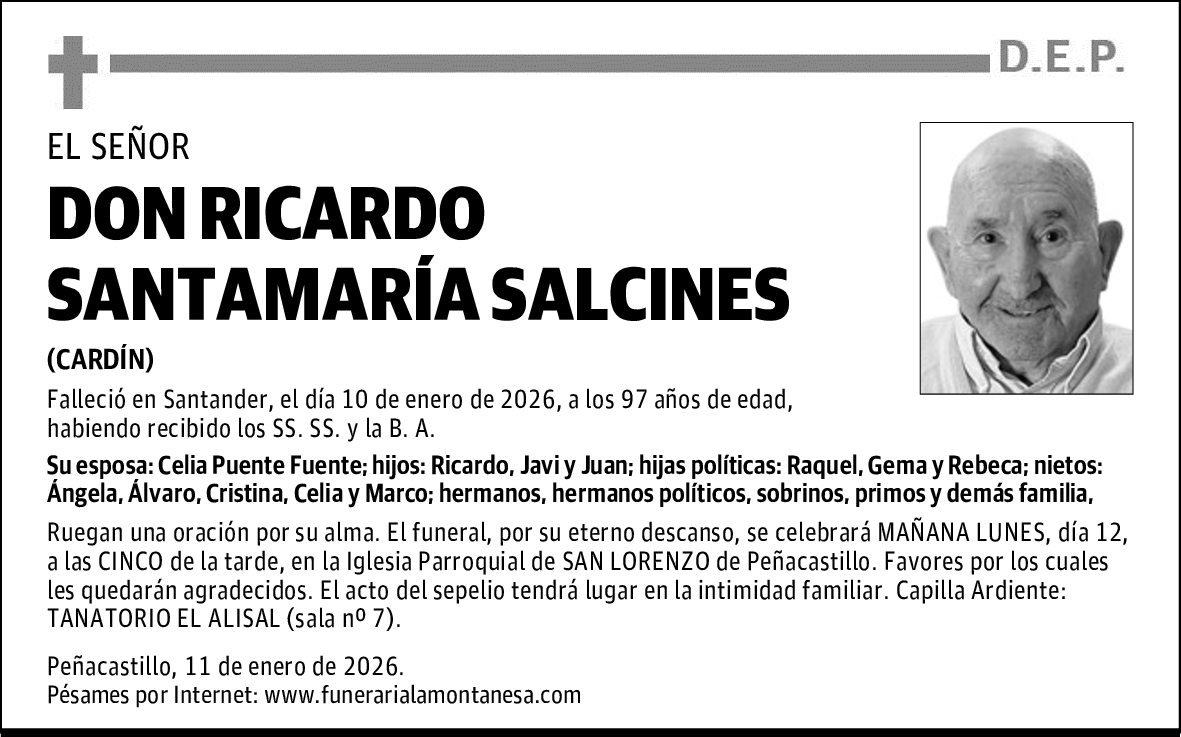 D.E.P.

EL SEÑOR

DON RICARDO SANTAMARÍA SALCINES

(CARDÍN)

Falleció en Santander, el día 10 de enero de 2026, a los 97 años de edad, habiendo recibido los SS. SS. y la B. A.

Su esposa: Celia Puente Fuente; hijos: Ricardo, Javi y Juan; hijas políticas: Raquel, Gema y Rebeca; nietos: Ángela, Álvaro, Cristina, Celia y Marco; hermanos, hermanos políticos, sobrinos, primos y demás familia,

Ruegan una oración por su alma. El funeral, por su eterno descanso, se celebrará MAÑANA LUNES, día 12, a las CINCO de la tarde, en la Iglesia Parroquial de SAN LORENZO de Peñacastillo. Favores por los cuales les quedarán agradecidos. El acto del sepelio tendrá lugar en la intimidad familiar. Capilla Ardiente: TANATORIO EL ALISAL (sala nº 7).

Peñacastillo, 11 de enero de 2026.
Pésames por Internet: www.funerarialamontanesa.com